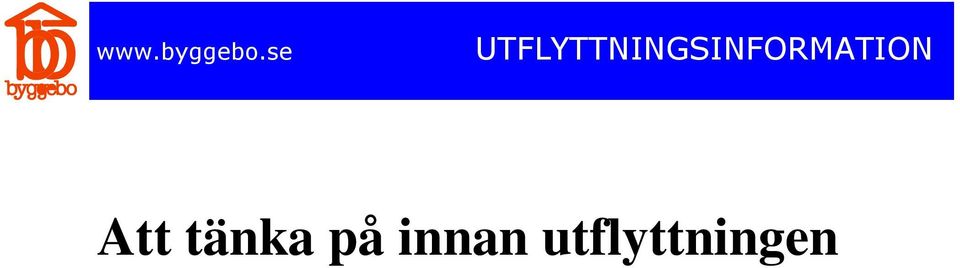 byggebo

www.byggebo.se

UTFLYTTNINGSINFORMATION

Att tänka på innan utflyttningen